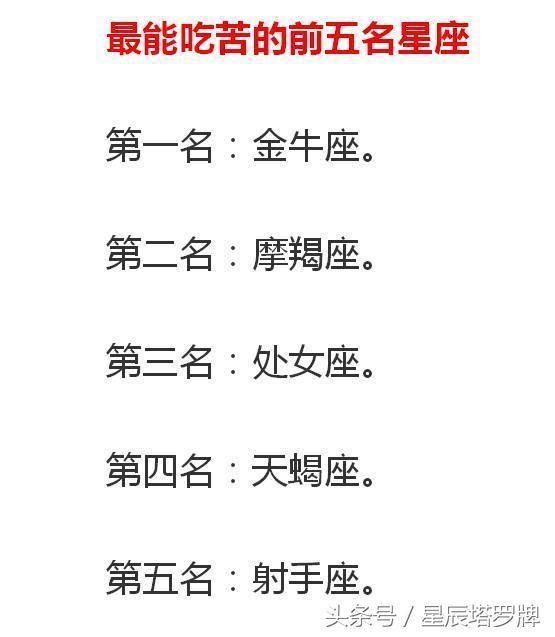 最能吃苦的前五名星座

第一名：金牛座。

第二名：摩羯座。

第三名：处女座。

第四名：天蝎座。

第五名：射手座。

头条号 / 星辰塔罗牌